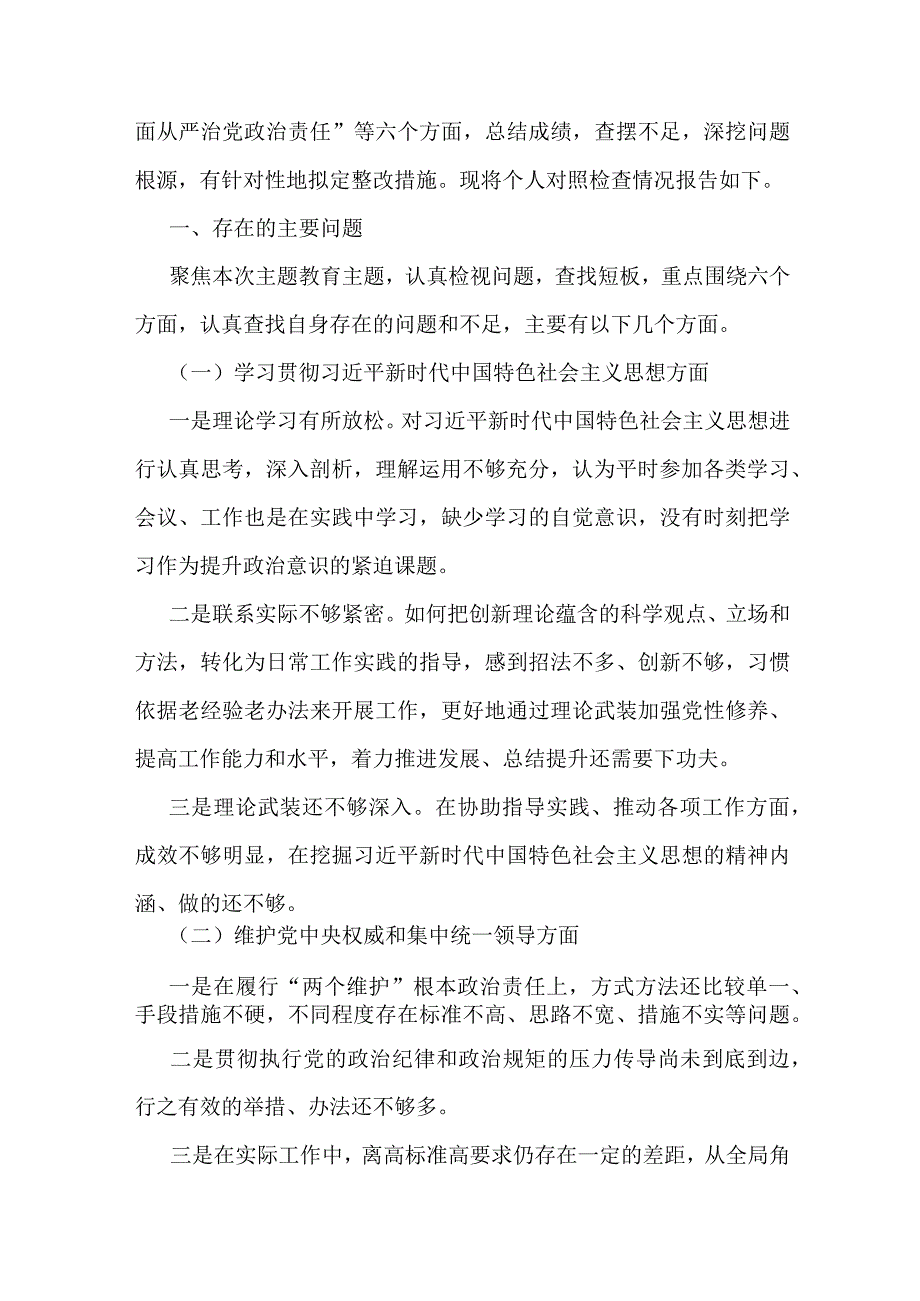 面从严治党政治责任”等六个方面，总结成绩，查摆不足，深挖问题根源，有针对性地拟定整改措施。现将个人对照检查情况报告如下。

一、存在的主要问题

聚焦本次主题教育主题，认真检视问题，查找短板，重点围绕六个方面，认真查找自身存在的问题和不足，主要有以下几个方面。

（一）学习贯彻习近平新时代中国特色社会主义思想方面

一是理论学习有所放松。对习近平新时代中国特色社会主义思想进行认真思考，深入剖析，理解运用不够充分，认为平时参加各类学习、会议、工作也是在实践中学习，缺少学习的自觉意识，没有时刻把学习作为提升政治意识的紧迫课题。

二是联系实际不够紧密。如何把创新理论蕴含的科学观点、立场和方法，转化为日常工作实践的指导，感到招法不多、创新不够，习惯依据老经验老办法来开展工作，更好地通过理论武装加强党性修养、提高工作能力和水平，着力推进发展、总结提升还需要下功夫。

三是理论武装还不够深入。在协助指导实践、推动各项工作方面，成效不够明显，在挖掘习近平新时代中国特色社会主义思想的精神内涵、做的还不够。

（二）维护党中央权威和集中统一领导方面

一是在履行“两个维护”根本政治责任上，方式方法还比较单一、手段措施不硬，不同程度存在标准不高、思路不宽、措施不实等问题。

二是贯彻执行党的政治纪律和政治规矩的压力传导尚未到底到边，行之有效的举措、办法还不够多。

三是在实际工作中，离高标准高要求仍存在一定的差距，从全局角